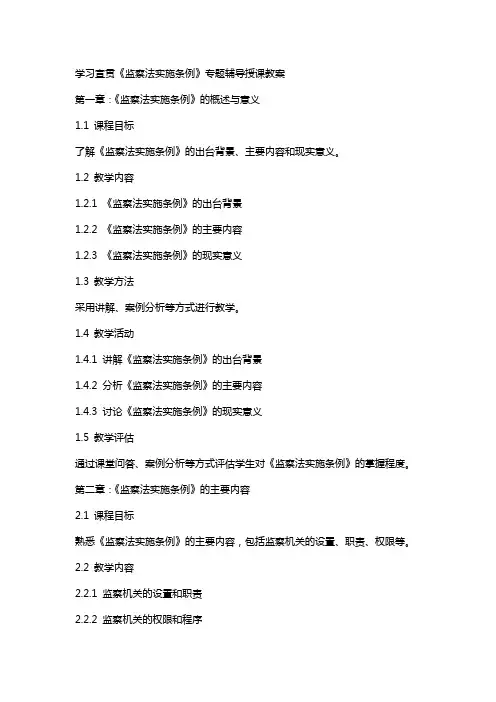 学习宣贯《监察法实施条例》专题辅导授课教案

第一章：《监察法实施条例》的概述与意义

1.1 课程目标

了解《监察法实施条例》的出台背景、主要内容和现实意义。

1.2 教学内容

1.2.1 《监察法实施条例》的出台背景

1.2.2 《监察法实施条例》的主要内容

1.2.3 《监察法实施条例》的现实意义

1.3 教学方法

采用讲解、案例分析等方式进行教学。

1.4 教学活动

1.4.1 讲解《监察法实施条例》的出台背景

1.4.2 分析《监察法实施条例》的主要内容

1.4.3 讨论《监察法实施条例》的现实意义

1.5 教学评估

通过课堂问答、案例分析等方式评估学生对《监察法实施条例》的掌握程度。

第二章：《监察法实施条例》的主要内容

2.1 课程目标

熟悉《监察法实施条例》的主要内容，包括监察机关的设置、职责、权限等。

2.2 教学内容

2.2.1 监察机关的设置和职责

2.2.2 监察机关的权限和程序